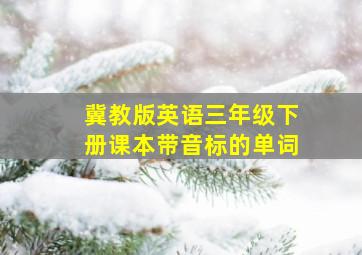 冀教版英语三年级下册课本带音标的单词